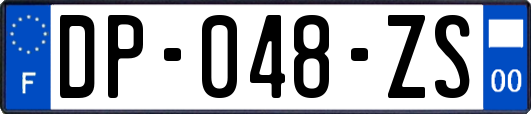 F
DP-048-ZS
00